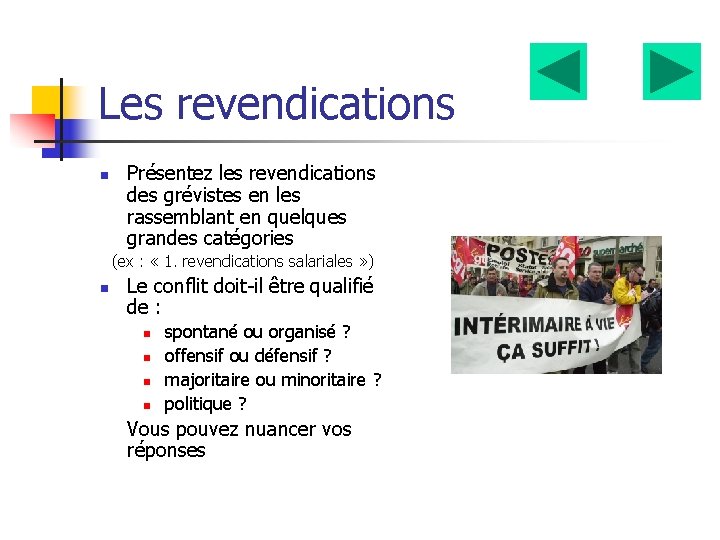 Les revendications

- Présentez les revendications des grévistes en les rassemblant en quelques grandes catégories
(ex : « 1. revendications salariales »)
- Le conflit doit-il être qualifié de :
  - spontané ou organisé ?
  - offensif ou défensif ?
  - majoritaire ou minoritaire ?
  - politique ?

Vous pouvez nuancer vos réponses

POSTE
supermarché
INTÉRIMAIRE À VIE ÇA SUFFIT !